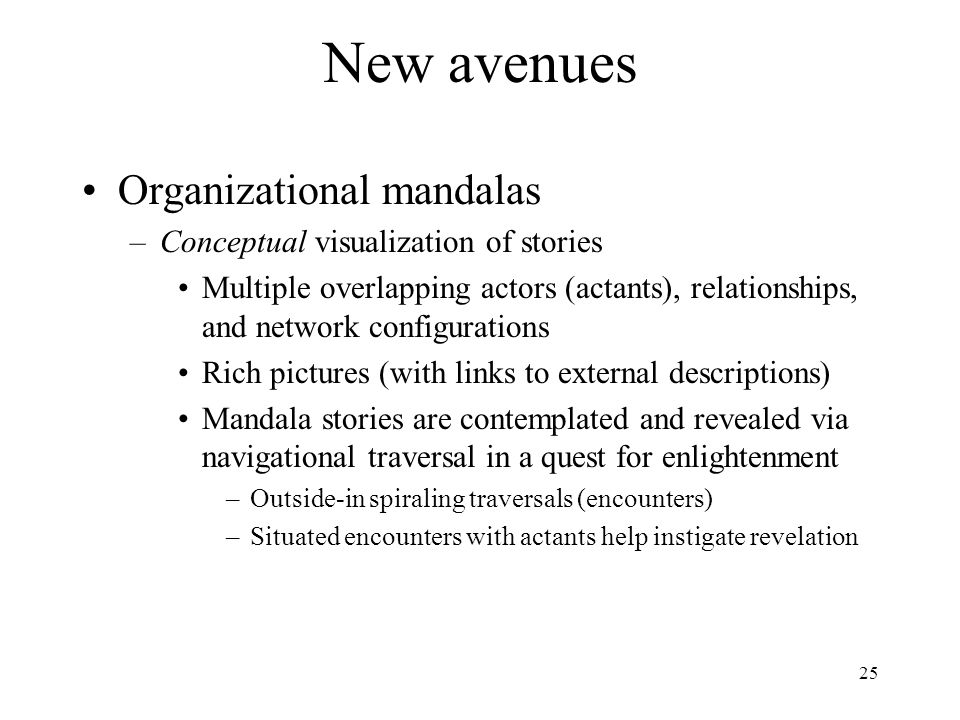 New avenues

• Organizational mandalas
– Conceptual visualization of stories
• Multiple overlapping actors (actants), relationships, and network configurations
• Rich pictures (with links to external descriptions)
• Mandala stories are contemplated and revealed via navigational traversal in a quest for enlightenment
– Outside-in spiraling traversals (encounters)
– Situated encounters with actants help instigate revelation

25